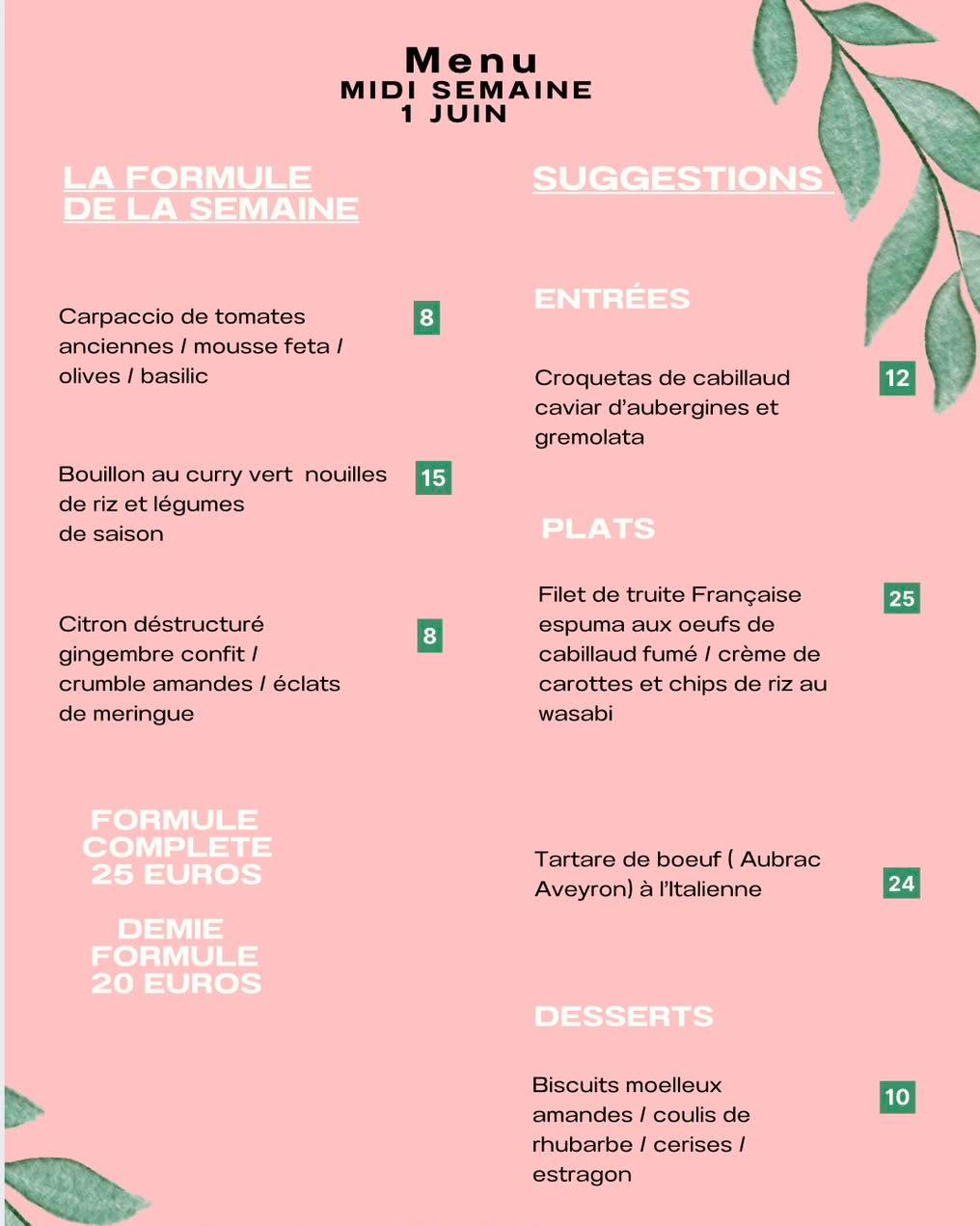 Menu
MIDI SEMAINE
1 JUIN

LA FORMULE
DE LA SEMAINE

Carpaccio de tomates anciennes / mousse feta / olives / basilic
8

Bouillon au curry vert  nouilles de riz et légumes de saison
15

Citron déstructuré gingembre confit / crumble amandes / éclats de meringue
8

FORMULE
COMPLETE
25 EUROS

DEMIE
FORMULE
20 EUROS

SUGGESTIONS

ENTRÉES

Croquetas de cabillaud caviar d'aubergines et gremolata
12

PLATS

Filet de truite Française espuma aux oeufs de cabillaud fumé / crème de carottes et chips de riz au wasabi
25

Tartare de boeuf ( Aubrac Aveyron) à l'Italienne
24

DESSERTS

Biscuits moelleux amandes / coulis de rhubarbe / cerises / estragon
10